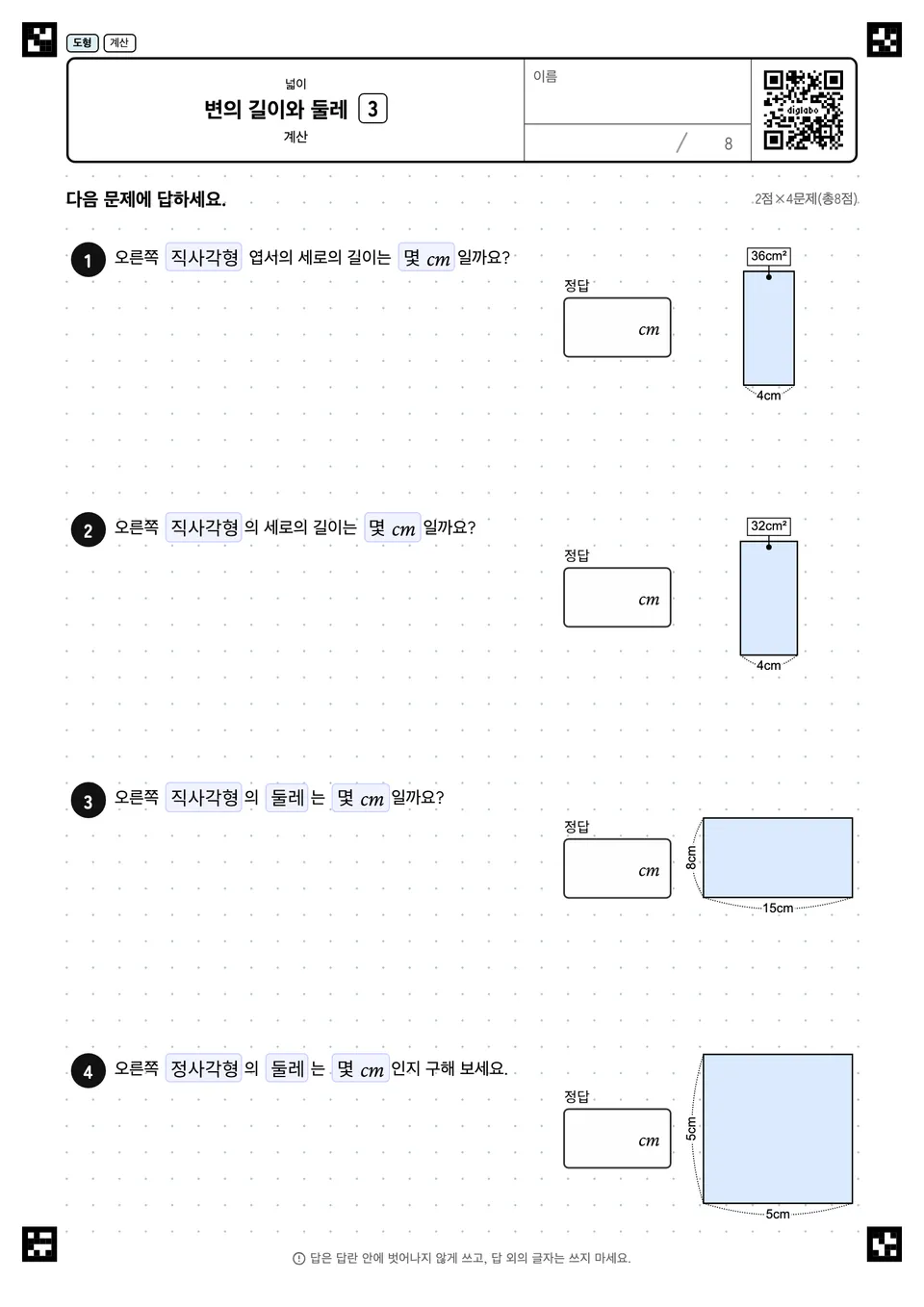 도형 계산

넓이
변의 길이와 둘레 3
계산

이름

/ 8

digilabo

다음 문제에 답하세요.

2점×4문제(총8점)

1 오른쪽 직사각형 엽서의 세로의 길이는 몇 $cm$ 일까요?

정답
$cm$

36cm²
4cm

2 오른쪽 직사각형 의 세로의 길이는 몇 $cm$ 일까요?

정답
$cm$

32cm²
4cm

3 오른쪽 직사각형 의 둘레 는 몇 $cm$ 일까요?

정답
$cm$

8cm
15cm

4 오른쪽 정사각형 의 둘레 는 몇 $cm$ 인지 구해 보세요.

정답
$cm$

5cm
5cm

답은 답란 안에 벗어나지 않게 쓰고, 답 외의 글자는 쓰지 마세요.